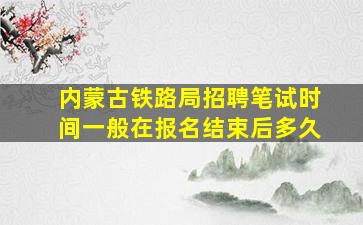 内蒙古铁路局招聘笔试时间一般在报名结束后多久